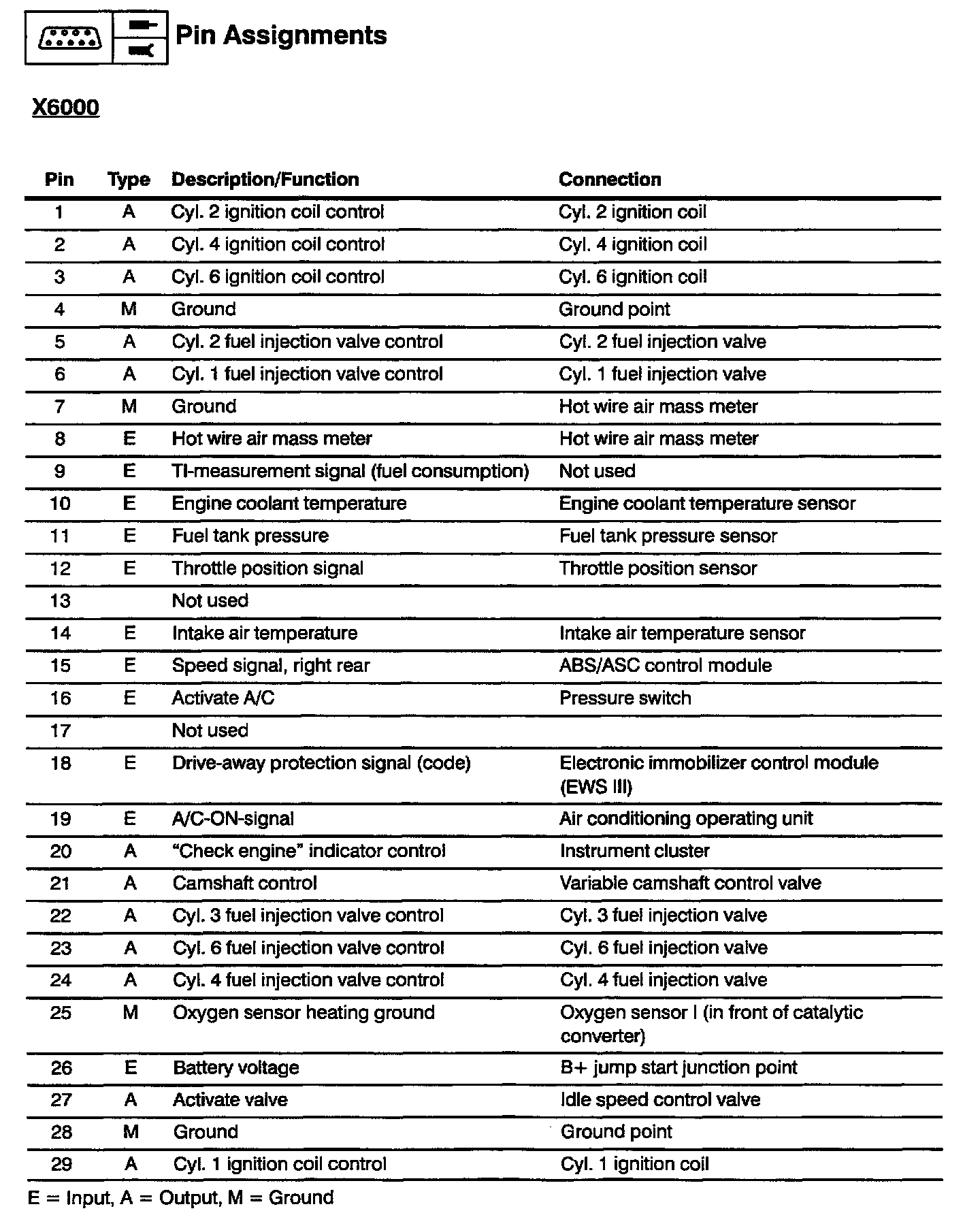 Pin Assignments

X6000

| Pin | Type | Description/Function | Connection |
|---|---|---|---|
| 1 | A | Cyl. 2 ignition coil control | Cyl. 2 ignition coil |
| 2 | A | Cyl. 4 ignition coil control | Cyl. 4 ignition coil |
| 3 | A | Cyl. 6 ignition coil control | Cyl. 6 ignition coil |
| 4 | M | Ground | Ground point |
| 5 | A | Cyl. 2 fuel injection valve control | Cyl. 2 fuel injection valve |
| 6 | A | Cyl. 1 fuel injection valve control | Cyl. 1 fuel injection valve |
| 7 | M | Ground | Hot wire air mass meter |
| 8 | E | Hot wire air mass meter | Hot wire air mass meter |
| 9 | E | TI-measurement signal (fuel consumption) | Not used |
| 10 | E | Engine coolant temperature | Engine coolant temperature sensor |
| 11 | E | Fuel tank pressure | Fuel tank pressure sensor |
| 12 | E | Throttle position signal | Throttle position sensor |
| 13 | | Not used | |
| 14 | E | Intake air temperature | Intake air temperature sensor |
| 15 | E | Speed signal, right rear | ABS/ASC control module |
| 16 | E | Activate A/C | Pressure switch |
| 17 | | Not used | |
| 18 | E | Drive-away protection signal (code) | Electronic immobilizer control module (EWS III) |
| 19 | E | A/C-ON-signal | Air conditioning operating unit |
| 20 | A | “Check engine” indicator control | Instrument cluster |
| 21 | A | Camshaft control | Variable camshaft control valve |
| 22 | A | Cyl. 3 fuel injection valve control | Cyl. 3 fuel injection valve |
| 23 | A | Cyl. 6 fuel injection valve control | Cyl. 6 fuel injection valve |
| 24 | A | Cyl. 4 fuel injection valve control | Cyl. 4 fuel injection valve |
| 25 | M | Oxygen sensor heating ground | Oxygen sensor I (in front of catalytic converter) |
| 26 | E | Battery voltage | B+ jump start junction point |
| 27 | A | Activate valve | Idle speed control valve |
| 28 | M | Ground | Ground point |
| 29 | A | Cyl. 1 ignition coil control | Cyl. 1 ignition coil |

E = Input, A = Output, M = Ground